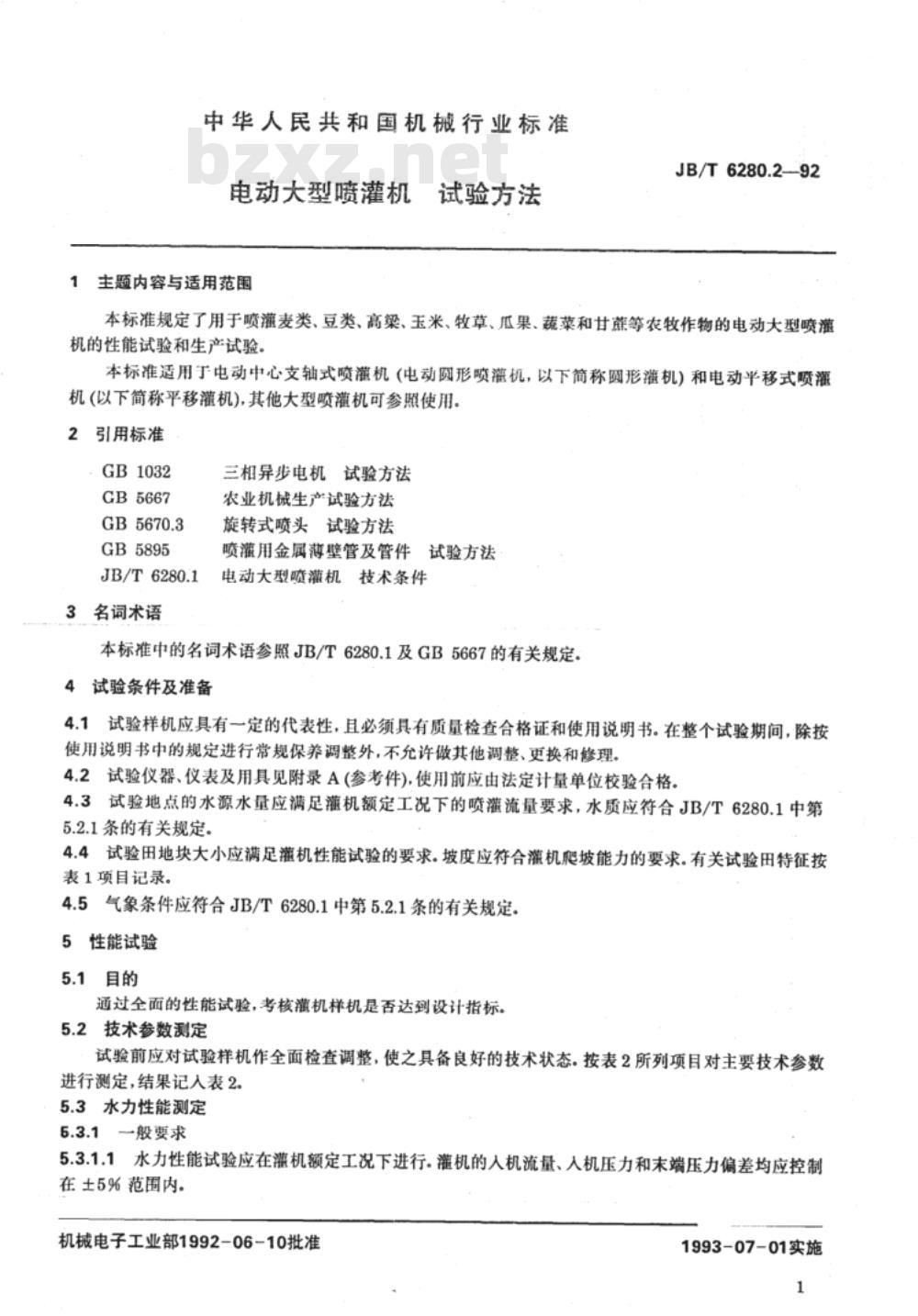 中华人民共和国机械行业标准

bzxz.net

JB/T 6280.2—92

电动大型喷灌机　试验方法

1　主题内容与适用范围

本标准规定了用于喷灌麦类、豆类、高粱、玉米、牧草、瓜果、蔬菜和甘蔗等农牧作物的电动大型喷灌机的性能试验和生产试验。

本标准适用于电动中心支轴式喷灌机（电动圆形喷灌机，以下简称圆形灌机）和电动平移式喷灌机（以下简称平移灌机），其他大型喷灌机可参照使用。

2　引用标准

GB 1032　三相异步电机　试验方法
GB 5667　农业机械生产试验方法
GB 5670.3　旋转式喷头　试验方法
GB 5895　喷灌用金属薄壁管及管件　试验方法
JB/T 6280.1　电动大型喷灌机　技术条件

3　名词术语

本标准中的名词术语参照 JB/T 6280.1 及 GB 5667 的有关规定。

4　试验条件及准备

4.1　试验样机应具有一定的代表性，且必须具有质量检查合格证和使用说明书。在整个试验期间，除按使用说明书中的规定进行常规保养调整外，不允许做其他调整、更换和修理。

4.2　试验仪器、仪表及用具见附录 A（参考件），使用前应由法定计量单位校验合格。

4.3　试验地点的水源水量应满足灌机额定工况下的喷灌流量要求，水质应符合 JB/T 6280.1 中第 5.2.1 条的有关规定。

4.4　试验田地块大小应满足灌机性能试验的要求。坡度应符合灌机爬坡能力的要求。有关试验田特征按表 1 项目记录。

4.5　气象条件应符合 JB/T 6280.1 中第 5.2.1 条的有关规定。

5　性能试验

5.1　目的

通过全面的性能试验，考核灌机样机是否达到设计指标。

5.2　技术参数测定

试验前应对试验样机作全面检查调整，使之具备良好的技术状态。按表 2 所列项目对主要技术参数进行测定，结果记入表 2。

5.3　水力性能测定

5.3.1　一般要求

5.3.1.1　水力性能试验应在灌机额定工况下进行。灌机的入机流量、入机压力和末端压力偏差均应控制在 ±5% 范围内。

机械电子工业部1992-06-10批准

1993-07-01实施

1